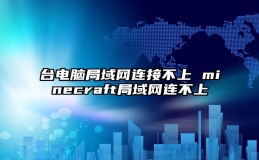 台电脑局域网连接不上 minecraft局域网连不上